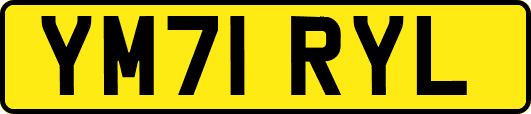 YM71 RYL